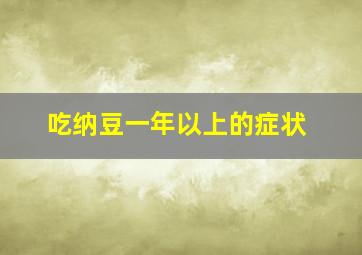 吃纳豆一年以上的症状